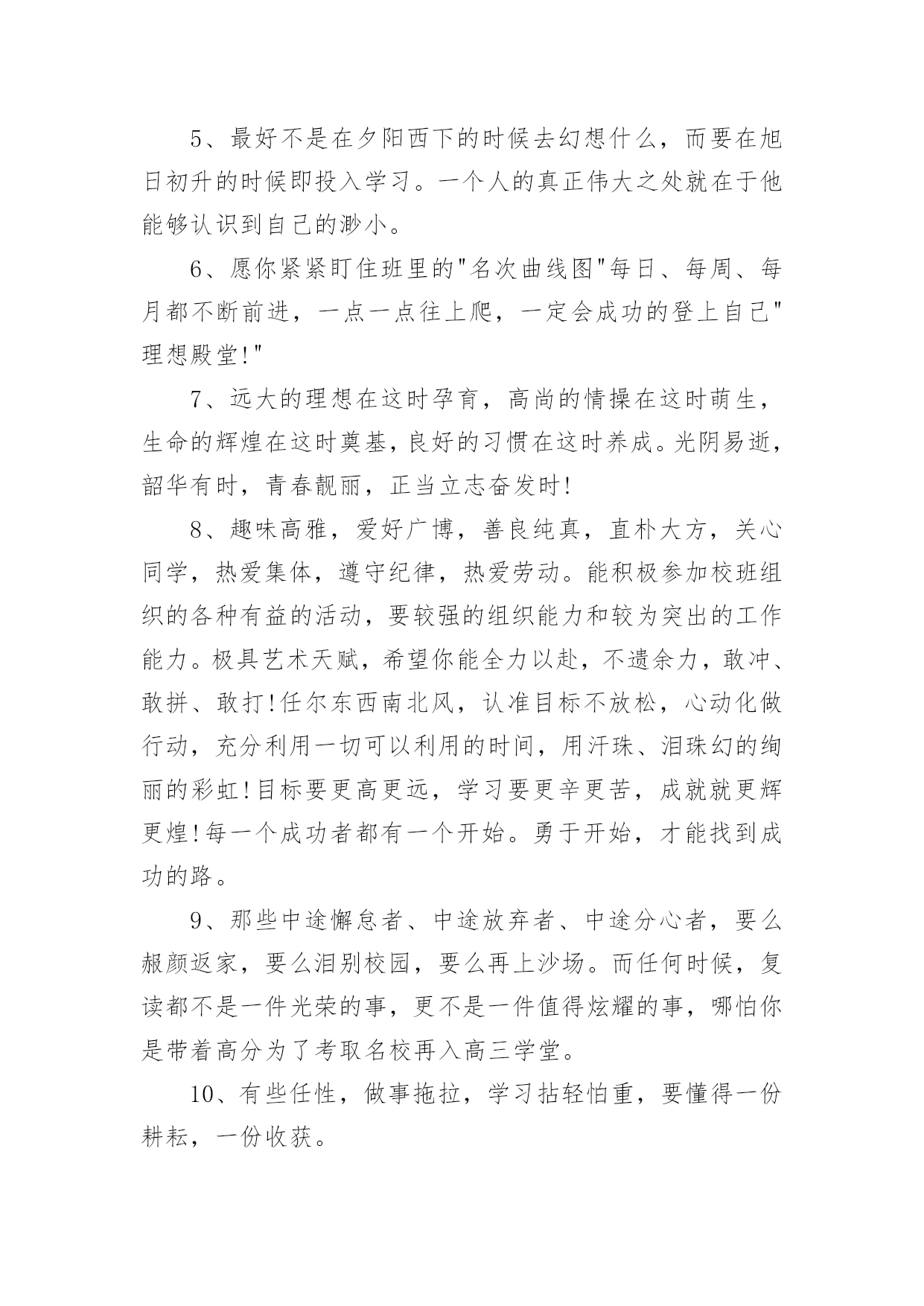 5、最好不是在夕阳西下的时候去幻想什么，而要在旭日初升的时候即投入学习。一个人的真正伟大之处就在于他能够认识到自己的渺小。

6、愿你紧紧盯住班里的"名次曲线图"每日、每周、每月都不断前进，一点一点往上爬，一定会成功的登上自己"理想殿堂!"

7、远大的理想在这时孕育，高尚的情操在这时萌生，生命的辉煌在这时奠基，良好的习惯在这时养成。光阴易逝，韶华有时，青春靓丽，正当立志奋发时!

8、趣味高雅，爱好广博，善良纯真，直朴大方，关心同学，热爱集体，遵守纪律，热爱劳动。能积极参加校班组织的各种有益的活动，要较强的组织能力和较为突出的工作能力。极具艺术天赋，希望你能全力以赴，不遗余力，敢冲、敢拼、敢打!任尔东西南北风，认准目标不放松，心动化做行动，充分利用一切可以利用的时间，用汗珠、泪珠幻的绚丽的彩虹!目标要更高更远，学习要更辛更苦，成就就更辉更煌!每一个成功者都有一个开始。勇于开始，才能找到成功的路。

9、那些中途懈怠者、中途放弃者、中途分心者，要么赧颜返家，要么泪别校园，要么再上沙场。而任何时候，复读都不是一件光荣的事，更不是一件值得炫耀的事，哪怕你是带着高分为了考取名校再入高三学堂。

10、有些任性，做事拖拉，学习拈轻怕重，要懂得一份耕耘，一份收获。